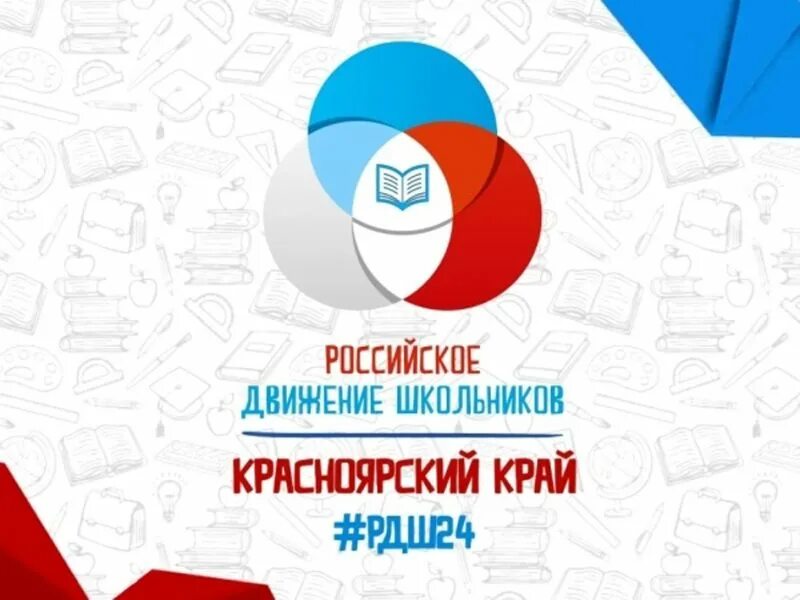 РОССИЙСКОЕ
ДВИЖЕНИЕ ШКОЛЬНИКОВ

КРАСНОЯРСКИЙ КРАЙ
#РДШ24